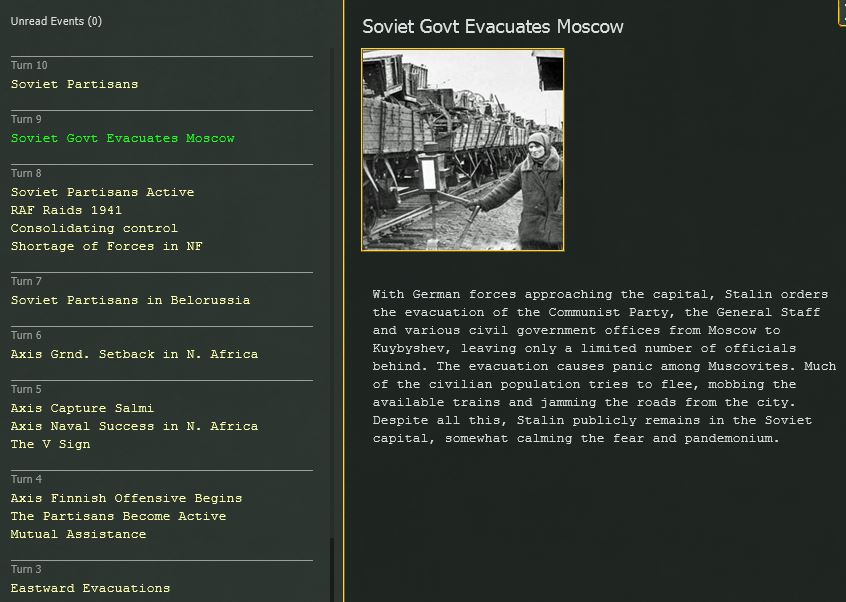 Unread Events (0)

Turn 10
Soviet Partisans

Turn 9
Soviet Govt Evacuates Moscow

Turn 8
Soviet Partisans Active
RAF Raids 1941
Consolidating control
Shortage of Forces in NF

Turn 7
Soviet Partisans in Belorussia

Turn 6
Axis Grnd. Setback in N. Africa

Turn 5
Axis Capture Salmi
Axis Naval Success in N. Africa
The V Sign

Turn 4
Axis Finnish Offensive Begins
The Partisans Become Active
Mutual Assistance

Turn 3
Eastward Evacuations

Soviet Govt Evacuates Moscow

With German forces approaching the capital, Stalin orders the evacuation of the Communist Party, the General Staff and various civil government offices from Moscow to Kuybyshev, leaving only a limited number of officials behind. The evacuation causes panic among Muscovites. Much of the civilian population tries to flee, mobbing the available trains and jamming the roads from the city. Despite all this, Stalin publicly remains in the Soviet capital, somewhat calming the fear and pandemonium.